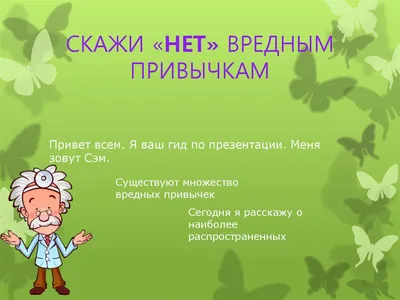 СКАЖИ «НЕТ» ВРЕДНЫМ ПРИВЫЧКАМ

Привет всем. Я ваш гид по презентации. Меня зовут Сэм.

Существуют множество вредных привычек

Сегодня я расскажу о наиболее распространенных